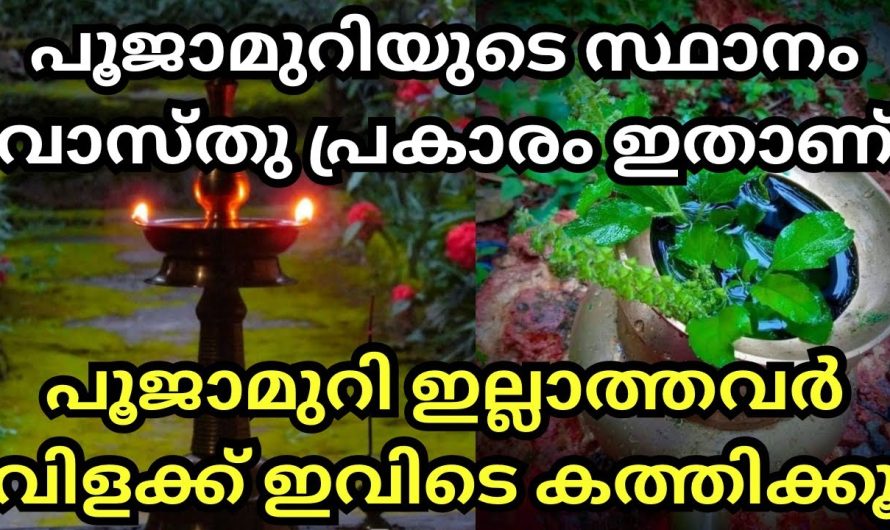 പൂജാമുറിയുടെ സ്ഥാനം
വാസ്തു പ്രകാരം ഇതാണ്

പൂജാമുറി ഇല്ലാത്തവർ
വിളക്ക് ഇവിടെ കത്തിക്കൂ